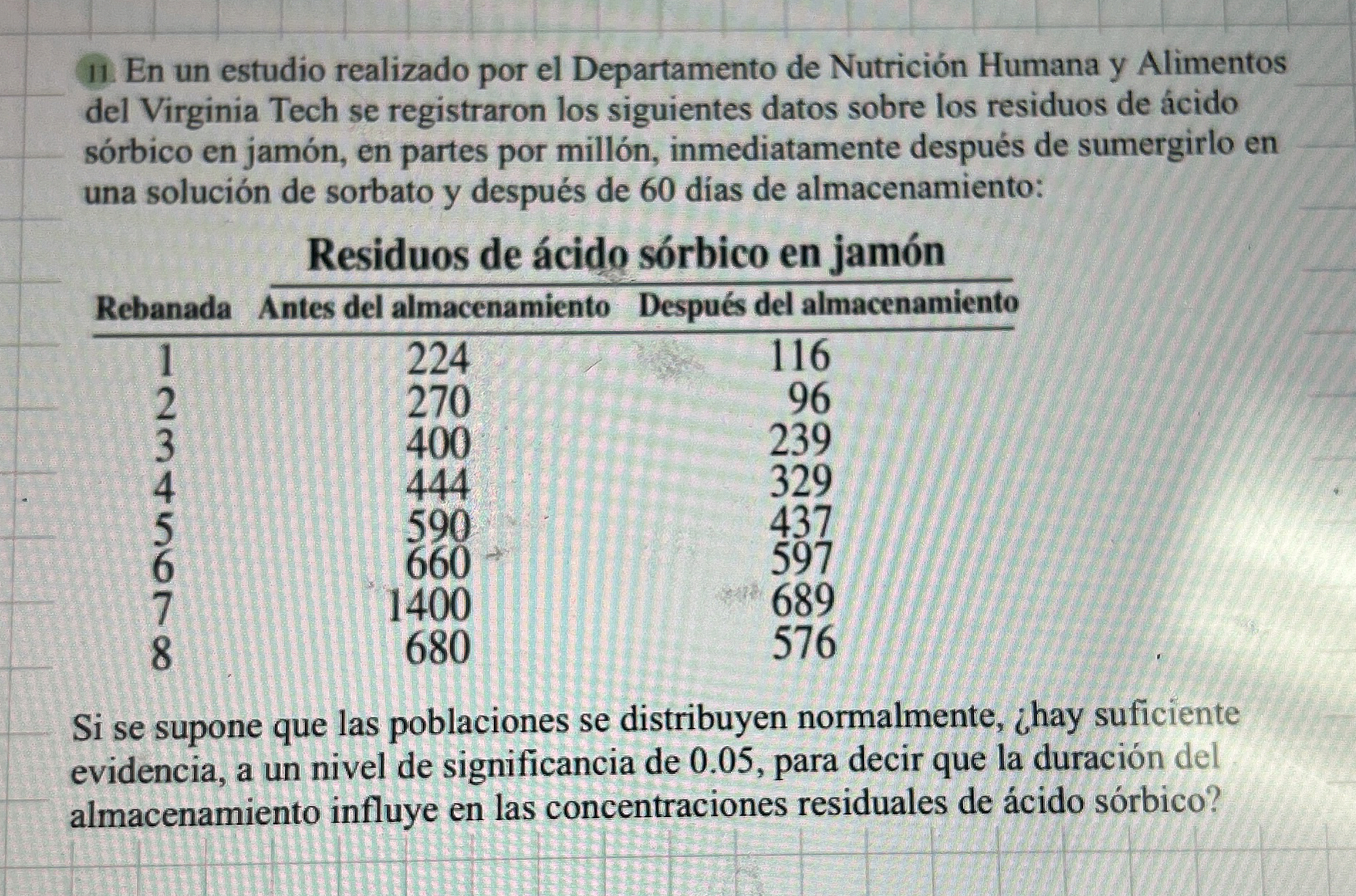 11. En un estudio realizado por el Departamento de Nutrición Humana y Alimentos del Virginia Tech se registraron los siguientes datos sobre los residuos de ácido sórbico en jamón, en partes por millón, inmediatamente después de sumergirlo en una solución de sorbato y después de 60 días de almacenamiento:

Residuos de ácido sórbico en jamón

| Rebanada | Antes del almacenamiento | Después del almacenamiento |
|---|---|---|
| 1 | 224 | 116 |
| 2 | 270 | 96 |
| 3 | 400 | 239 |
| 4 | 444 | 329 |
| 5 | 590 | 437 |
| 6 | 660 | 597 |
| 7 | 1400 | 689 |
| 8 | 680 | 576 |

Si se supone que las poblaciones se distribuyen normalmente, ¿hay suficiente evidencia, a un nivel de significancia de 0.05, para decir que la duración del almacenamiento influye en las concentraciones residuales de ácido sórbico?